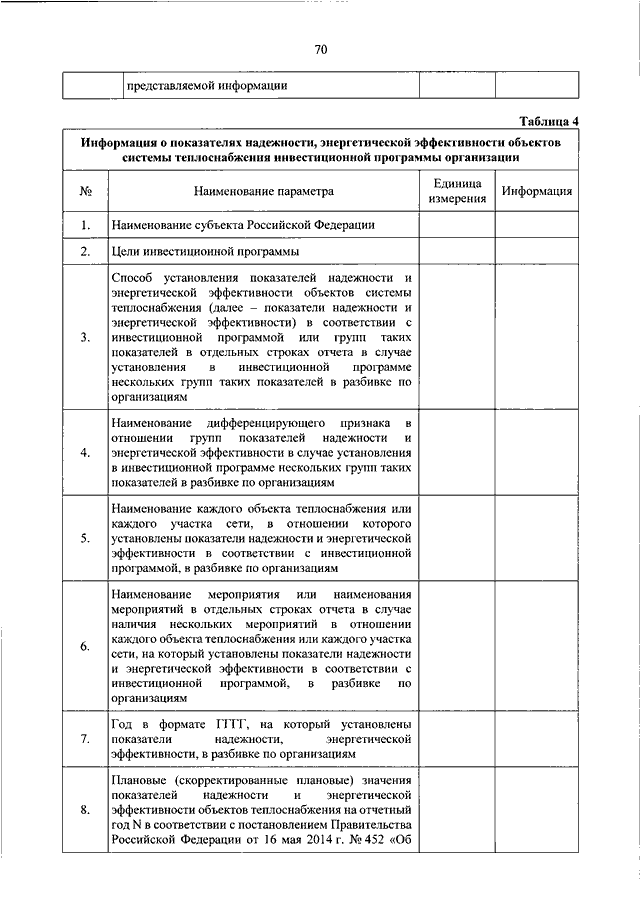 70

| | представляемой информации | | |
|---|---|---|---|

Таблица 4

Информация о показателях надежности, энергетической эффективности объектов системы теплоснабжения инвестиционной программы организации

| № | Наименование параметра | Единица измерения | Информация |
|---|---|---|---|
| 1. | Наименование субъекта Российской Федерации | | |
| 2. | Цели инвестиционной программы | | |
| 3. | Способ установления показателей надежности и энергетической эффективности объектов системы теплоснабжения (далее – показатели надежности и энергетической эффективности) в соответствии с инвестиционной программой или групп таких показателей в отдельных строках отчета в случае установления в инвестиционной программе нескольких групп таких показателей в разбивке по организациям | | |
| 4. | Наименование дифференцирующего признака в отношении групп показателей надежности и энергетической эффективности в случае установления в инвестиционной программе нескольких групп таких показателей в разбивке по организациям | | |
| 5. | Наименование каждого объекта теплоснабжения или каждого участка сети, в отношении которого установлены показатели надежности и энергетической эффективности в соответствии с инвестиционной программой, в разбивке по организациям | | |
| 6. | Наименование мероприятия или наименования мероприятий в отдельных строках отчета в случае наличия нескольких мероприятий в отношении каждого объекта теплоснабжения или каждого участка сети, на который установлены показатели надежности и энергетической эффективности в соответствии с инвестиционной программой, в разбивке по организациям | | |
| 7. | Год в формате ГГГГ, на который установлены показатели надежности, энергетической эффективности, в разбивке по организациям | | |
| 8. | Плановые (скорректированные плановые) значения показателей надежности и энергетической эффективности объектов теплоснабжения на отчетный год N в соответствии с постановлением Правительства Российской Федерации от 16 мая 2014 г. № 452 «Об | | |